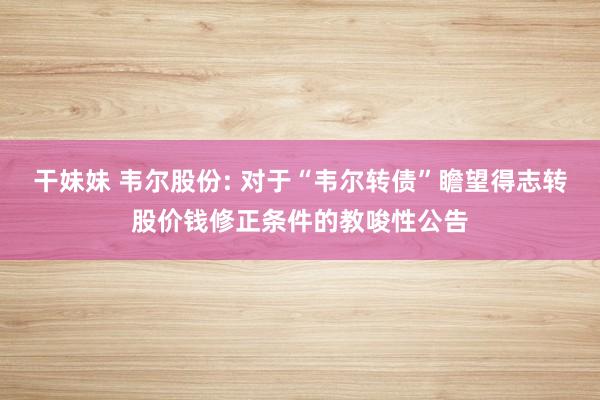 干妹妹 韦尔股份: 对于“韦尔转债”瞻望得志转股价钱修正条件的教唆性公告